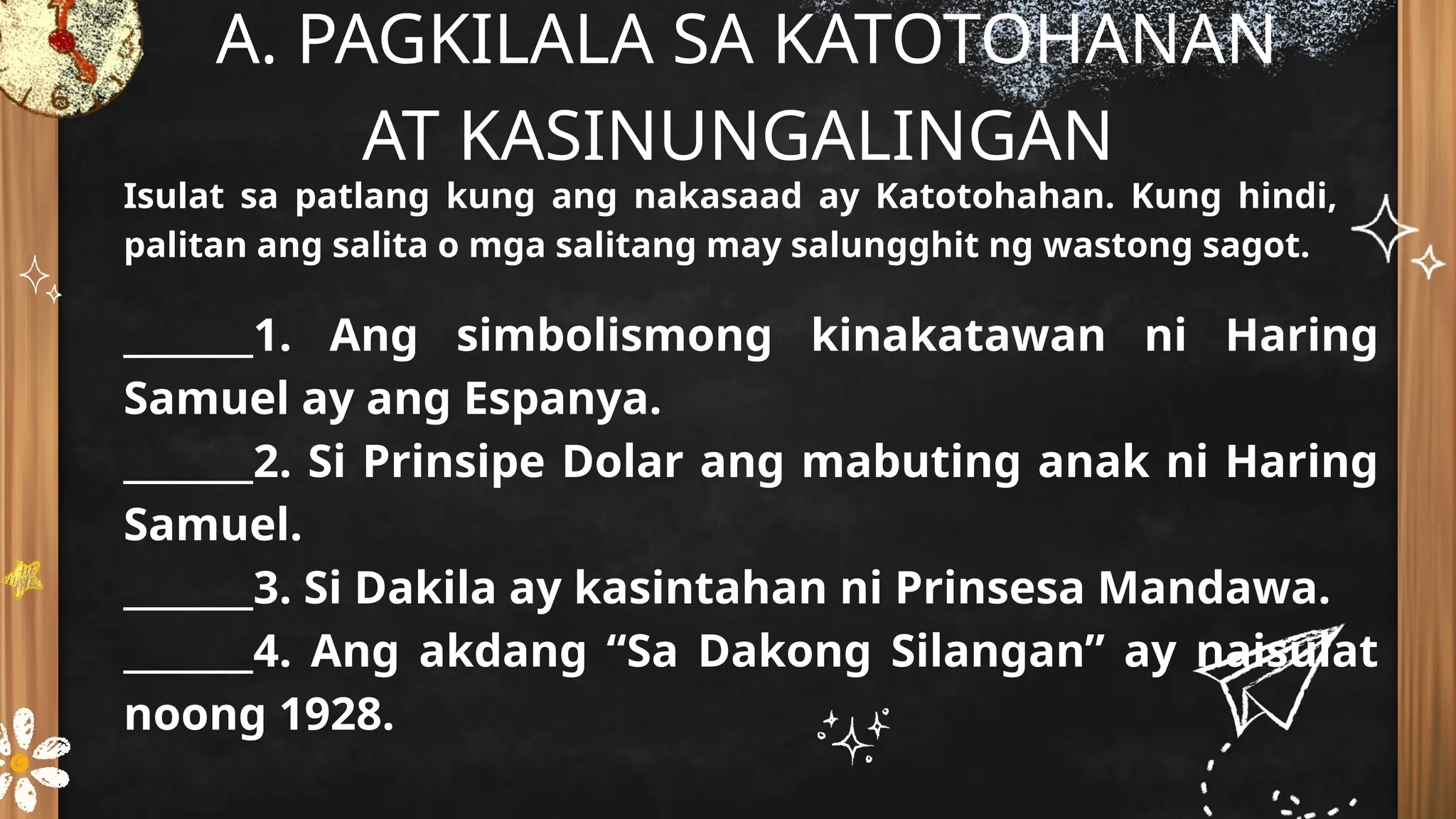 A. PAGKILALA SA KATOTOHANAN AT KASINUNGALINGAN

Isulat sa patlang kung ang nakasaad ay Katotohahan. Kung hindi, palitan ang salita o mga salitang may salungghit ng wastong sagot.

_______1. Ang simbolismong kinakatawan ni Haring Samuel ay ang Espanya.
_______2. Si Prinsipe Dolar ang mabuting anak ni Haring Samuel.
_______3. Si Dakila ay kasintahan ni Prinsesa Mandawa.
_______4. Ang akdang “Sa Dakong Silangan” ay naisulat noong 1928.